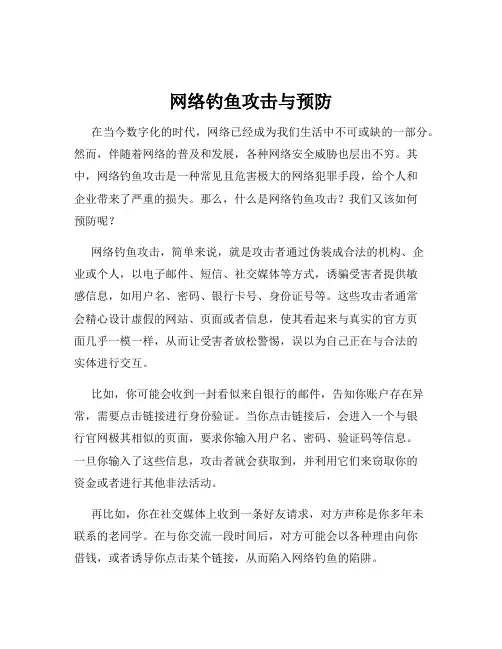 网络钓鱼攻击与预防

在当今数字化的时代，网络已经成为我们生活中不可或缺的一部分。然而，伴随着网络的普及和发展，各种网络安全威胁也层出不穷。其中，网络钓鱼攻击是一种常见且危害极大的网络犯罪手段，给个人和企业带来了严重的损失。那么，什么是网络钓鱼攻击？我们又该如何预防呢？

网络钓鱼攻击，简单来说，就是攻击者通过伪装成合法的机构、企业或个人，以电子邮件、短信、社交媒体等方式，诱骗受害者提供敏感信息，如用户名、密码、银行卡号、身份证号等。这些攻击者通常会精心设计虚假的网站、页面或者信息，使其看起来与真实的官方页面几乎一模一样，从而让受害者放松警惕，误以为自己正在与合法的实体进行交互。

比如，你可能会收到一封看似来自银行的邮件，告知你账户存在异常，需要点击链接进行身份验证。当你点击链接后，会进入一个与银行官网极其相似的页面，要求你输入用户名、密码、验证码等信息。一旦你输入了这些信息，攻击者就会获取到，并利用它们来窃取你的资金或者进行其他非法活动。

再比如，你在社交媒体上收到一条好友请求，对方声称是你多年未联系的老同学。在与你交流一段时间后，对方可能会以各种理由向你借钱，或者诱导你点击某个链接，从而陷入网络钓鱼的陷阱。